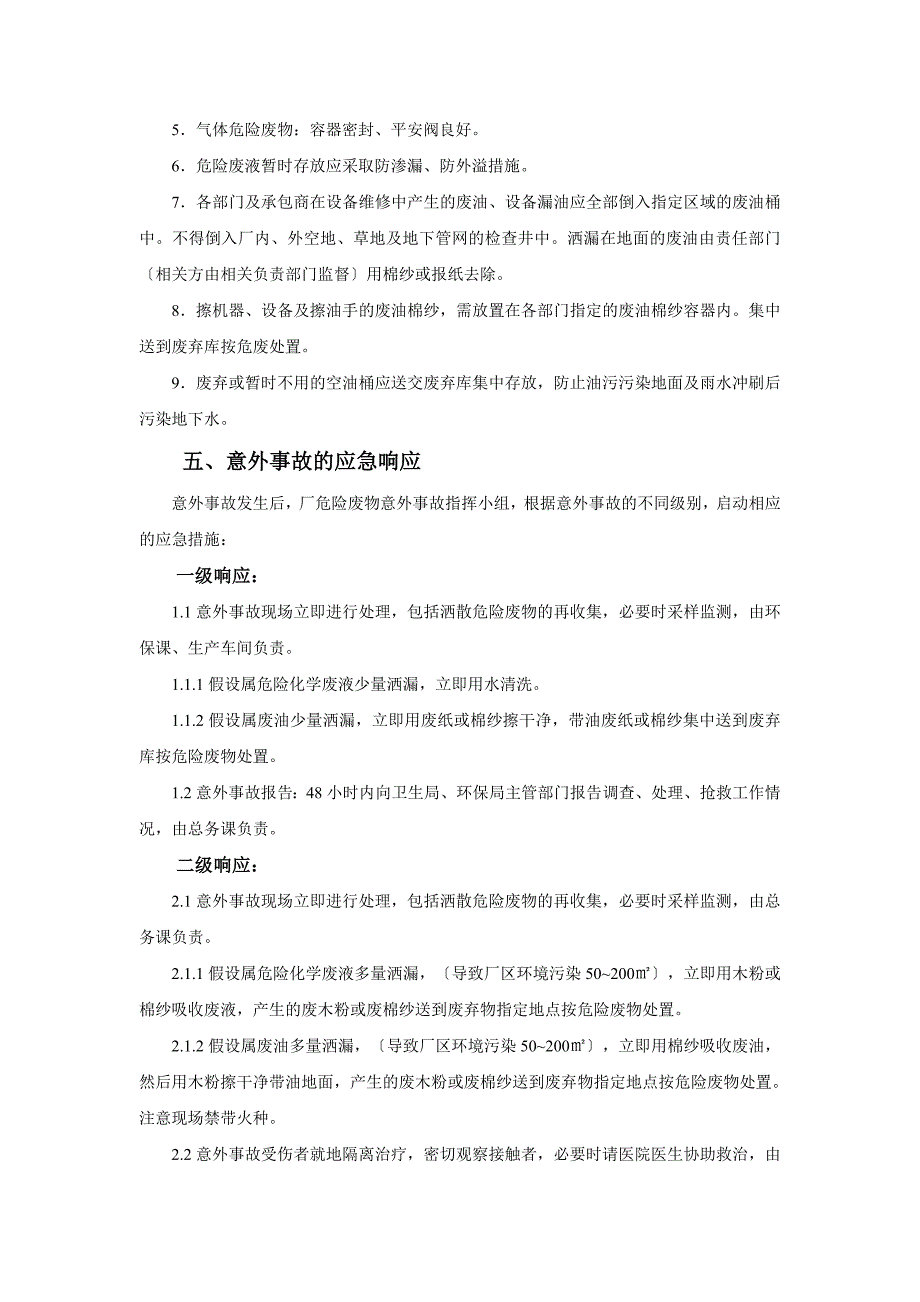 5．气体危险废物：容器密封、平安阀良好。

6．危险废液暂时存放应采取防渗漏、防外溢措施。

7．各部门及承包商在设备维修中产生的废油、设备漏油应全部倒入指定区域的废油桶中。不得倒入厂内、外空地、草地及地下管网的检查井中。洒漏在地面的废油由责任部门〔相关方由相关负责部门监督〕用棉纱或报纸去除。

8．擦机器、设备及擦油手的废油棉纱，需放置在各部门指定的废油棉纱容器内。集中送到废弃库按危废处置。

9．废弃或暂时不用的空油桶应送交废弃库集中存放，防止油污污染地面及雨水冲刷后污染地下水。

五、意外事故的应急响应

意外事故发生后，厂危险废物意外事故指挥小组，根据意外事故的不同级别，启动相应的应急措施：

一级响应：

1.1 意外事故现场立即进行处理，包括洒散危险废物的再收集，必要时采样监测，由环保课、生产车间负责。

1.1.1 假设属危险化学废液少量洒漏，立即用水清洗。

1.1.2 假设属废油少量洒漏，立即用废纸或棉纱擦干净，带油废纸或棉纱集中送到废弃库按危险废物处置。

1.2 意外事故报告：48 小时内向卫生局、环保局主管部门报告调查、处理、抢救工作情况，由总务课负责。

二级响应：

2.1 意外事故现场立即进行处理，包括洒散危险废物的再收集，必要时采样监测，由总务课负责。

2.1.1 假设属危险化学废液多量洒漏，〔导致厂区环境污染 50~200㎡〕，立即用木粉或棉纱吸收废液，产生的废木粉或废棉纱送到废弃物指定地点按危险废物处置。

2.1.2 假设属废油多量洒漏，〔导致厂区环境污染 50~200㎡〕，立即用棉纱吸收废油，然后用木粉擦干净带油地面，产生的废木粉或废棉纱送到废弃物指定地点按危险废物处置。注意现场禁带火种。

2.2 意外事故受伤者就地隔离治疗，密切观察接触者，必要时请医院医生协助救治，由